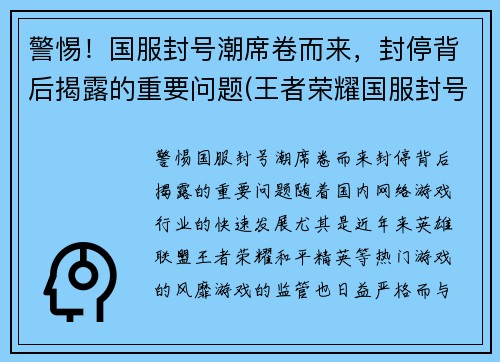 警惕！国服封号潮席卷而来，封停背后揭露的重要问题(王者荣耀国服封号

警惕国服封号潮席卷而来封停背后揭露的重要问题随着国内网络游戏行业的快速发展尤其是近年来英雄联盟王者荣耀和平精英等热门游戏的风靡游戏的监管也日益严格而与